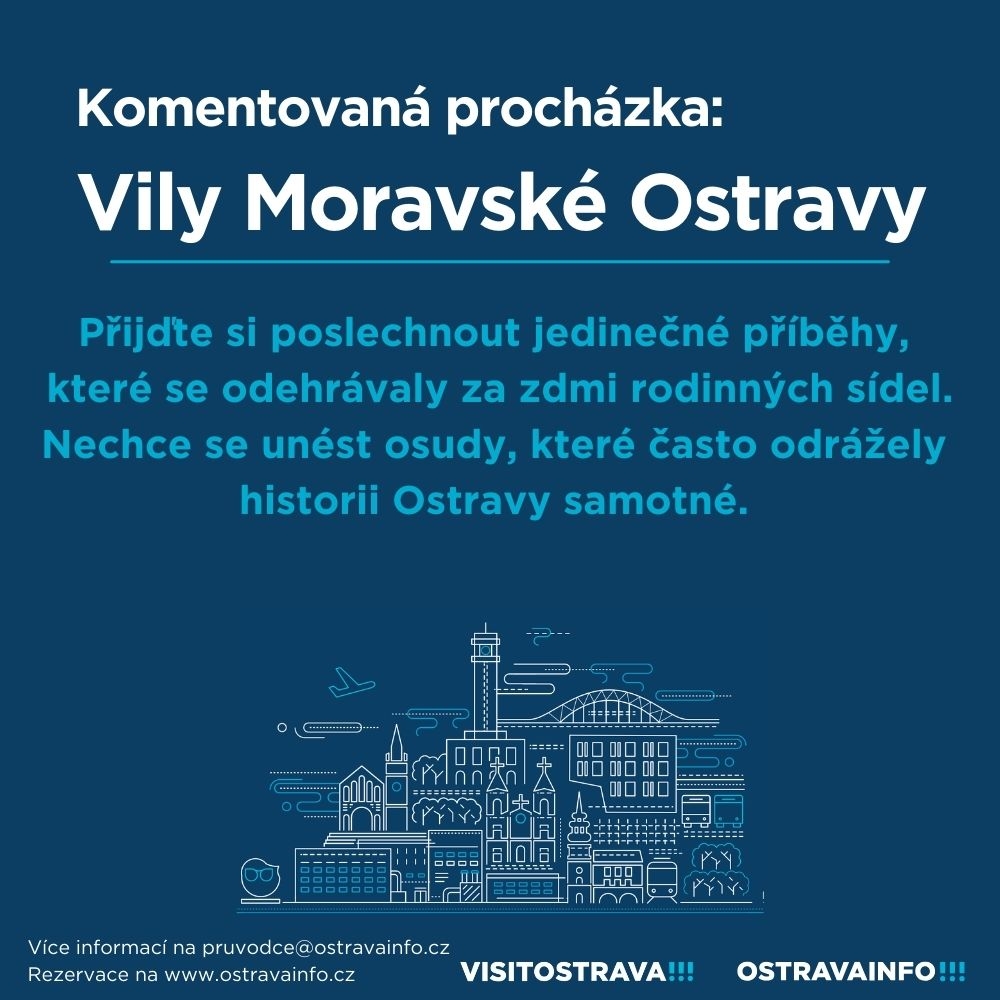 Komentovaná procházka:

Vily Moravské Ostravy

Přijďte si poslechnout jedinečné příběhy, které se odehrávaly za zdmi rodinných sídel. Nechce se unést osudy, které často odrážely historii Ostravy samotné.

Více informací na pruvodce@ostravainfo.cz
Rezervace na www.ostravainfo.cz

VISITOSTRAVA!!!

OSTRAVAINFO!!!